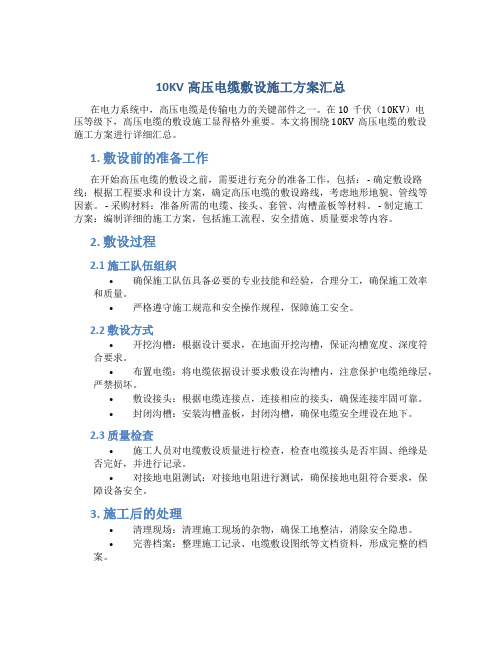 10KV 高压电缆敷设施工方案汇总

在电力系统中，高压电缆是传输电力的关键部件之一。在 10 千伏（10KV）电压等级下，高压电缆的敷设施工显得格外重要。本文将围绕 10KV 高压电缆的敷设施工方案进行详细汇总。

1. 敷设前的准备工作

在开始高压电缆的敷设之前，需要进行充分的准备工作，包括：- 确定敷设路线：根据工程要求和设计方案，确定高压电缆的敷设路线，考虑地形地貌、管线等因素。- 采购材料：准备所需的电缆、接头、套管、沟槽盖板等材料。- 制定施工方案：编制详细的施工方案，包括施工流程、安全措施、质量要求等内容。

2. 敷设过程

2.1 施工队伍组织

• 确保施工队伍具备必要的专业技能和经验，合理分工，确保施工效率和质量。
• 严格遵守施工规范和安全操作规程，保障施工安全。

2.2 敷设方式

• 开挖沟槽：根据设计要求，在地面开挖沟槽，保证沟槽宽度、深度符合要求。
• 布置电缆：将电缆依据设计要求敷设在沟槽内，注意保护电缆绝缘层，严禁损坏。
• 敷设接头：根据电缆连接点，连接相应的接头，确保连接牢固可靠。
• 封闭沟槽：安装沟槽盖板，封闭沟槽，确保电缆安全埋设在地下。

2.3 质量检查

• 施工人员对电缆敷设质量进行检查，检查电缆接头是否牢固、绝缘是否完好，并进行记录。
• 对接地电阻测试：对接地电阻进行测试，确保接地电阻符合要求，保障设备安全。

3. 施工后的处理

• 清理现场：清理施工现场的杂物，确保工地整洁，消除安全隐患。
• 完善档案：整理施工记录、电缆敷设图纸等文档资料，形成完整的档案。